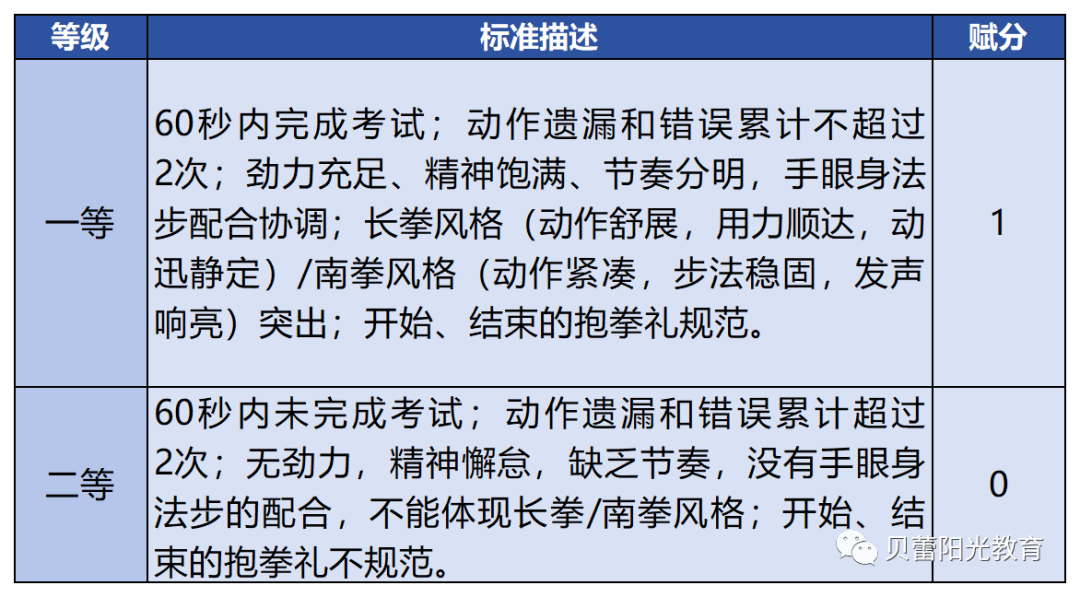 | 等级 | 标准描述 | 赋分 |
|---|---|---|
| 一等 | 60秒内完成考试；动作遗漏和错误累计不超过2次；劲力充足、精神饱满、节奏分明，手眼身法步配合协调；长拳风格（动作舒展，用力顺达，动迅静定）/南拳风格（动作紧凑，步法稳固，发声响亮）突出；开始、结束的抱拳礼规范。 | 1 |
| 二等 | 60秒内未完成考试；动作遗漏和错误累计超过2次；无劲力，精神懈怠，缺乏节奏，没有手眼身法步的配合，不能体现长拳/南拳风格；开始、结束的抱拳礼不规范。 | 0 |

贝蕾阳光教育